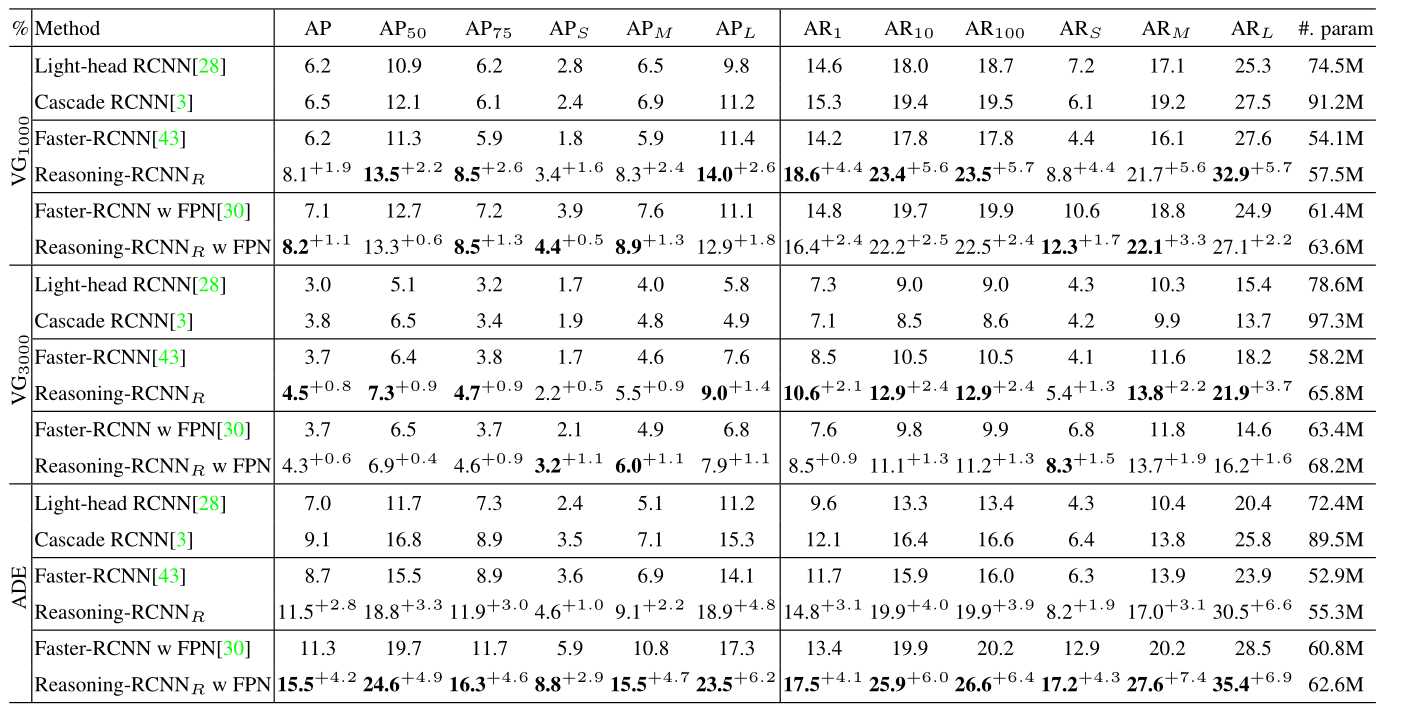 | % | Method | AP | $AP_{50}$ | $AP_{75}$ | $AP_S$ | $AP_M$ | $AP_L$ | $AR_1$ | $AR_{10}$ | $AR_{100}$ | $AR_S$ | $AR_M$ | $AR_L$ | #. param |
|---|---|---|---|---|---|---|---|---|---|---|---|---|---|---|
| $VG_{1000}$ | Light-head RCNN[28] | 6.2 | 10.9 | 6.2 | 2.8 | 6.5 | 9.8 | 14.6 | 18.0 | 18.7 | 7.2 | 17.1 | 25.3 | 74.5M |
| | Cascade RCNN[3] | 6.5 | 12.1 | 6.1 | 2.4 | 6.9 | 11.2 | 15.3 | 19.4 | 19.5 | 6.1 | 19.2 | 27.5 | 91.2M |
| | Faster-RCNN[43] | 6.2 | 11.3 | 5.9 | 1.8 | 5.9 | 11.4 | 14.2 | 17.8 | 17.8 | 4.4 | 16.1 | 27.6 | 54.1M |
| | Reasoning-$RCNN_R$ | $8.1^{+1.9}$ | $\mathbf{13.5}^{+2.2}$ | $\mathbf{8.5}^{+2.6}$ | $3.4^{+1.6}$ | $8.3^{+2.4}$ | $\mathbf{14.0}^{+2.6}$ | $\mathbf{18.6}^{+4.4}$ | $\mathbf{23.4}^{+5.6}$ | $\mathbf{23.5}^{+5.7}$ | $8.8^{+4.4}$ | $21.7^{+5.6}$ | $\mathbf{32.9}^{+5.7}$ | 57.5M |
| | Faster-RCNN w FPN[30] | 7.1 | 12.7 | 7.2 | 3.9 | 7.6 | 11.1 | 14.8 | 19.7 | 19.9 | 10.6 | 18.8 | 24.9 | 61.4M |
| | Reasoning-$RCNN_R$ w FPN | $\mathbf{8.2}^{+1.1}$ | $13.3^{+0.6}$ | $\mathbf{8.5}^{+1.3}$ | $\mathbf{4.4}^{+0.5}$ | $\mathbf{8.9}^{+1.3}$ | $12.9^{+1.8}$ | $16.4^{+2.4}$ | $22.2^{+2.5}$ | $22.5^{+2.4}$ | $\mathbf{12.3}^{+1.7}$ | $\mathbf{22.1}^{+3.3}$ | $27.1^{+2.2}$ | 63.6M |
| $VG_{3000}$ | Light-head RCNN[28] | 3.0 | 5.1 | 3.2 | 1.7 | 4.0 | 5.8 | 7.3 | 9.0 | 9.0 | 4.3 | 10.3 | 15.4 | 78.6M |
| | Cascade RCNN[3] | 3.8 | 6.5 | 3.4 | 1.9 | 4.8 | 4.9 | 7.1 | 8.5 | 8.6 | 4.2 | 9.9 | 13.7 | 97.3M |
| | Faster-RCNN[43] | 3.7 | 6.4 | 3.8 | 1.7 | 4.6 | 7.6 | 8.5 | 10.5 | 10.5 | 4.1 | 11.6 | 18.2 | 58.2M |
| | Reasoning-$RCNN_R$ | $\mathbf{4.5}^{+0.8}$ | $\mathbf{7.3}^{+0.9}$ | $\mathbf{4.7}^{+0.9}$ | $2.2^{+0.5}$ | $5.5^{+0.9}$ | $\mathbf{9.0}^{+1.4}$ | $\mathbf{10.6}^{+2.1}$ | $\mathbf{12.9}^{+2.4}$ | $\mathbf{12.9}^{+2.4}$ | $5.4^{+1.3}$ | $\mathbf{13.8}^{+2.2}$ | $\mathbf{21.9}^{+3.7}$ | 65.8M |
| | Faster-RCNN w FPN[30] | 3.7 | 6.5 | 3.7 | 2.1 | 4.9 | 6.8 | 7.6 | 9.8 | 9.9 | 6.8 | 11.8 | 14.6 | 63.4M |
| | Reasoning-$RCNN_R$ w FPN | $4.3^{+0.6}$ | $6.9^{+0.4}$ | $4.6^{+0.9}$ | $\mathbf{3.2}^{+1.1}$ | $\mathbf{6.0}^{+1.1}$ | $7.9^{+1.1}$ | $8.5^{+0.9}$ | $11.1^{+1.3}$ | $11.2^{+1.3}$ | $\mathbf{8.3}^{+1.5}$ | $13.7^{+1.9}$ | $16.2^{+1.6}$ | 68.2M |
| ADE | Light-head RCNN[28] | 7.0 | 11.7 | 7.3 | 2.4 | 5.1 | 11.2 | 9.6 | 13.3 | 13.4 | 4.3 | 10.4 | 20.4 | 72.4M |
| | Cascade RCNN[3] | 9.1 | 16.8 | 8.9 | 3.5 | 7.1 | 15.3 | 12.1 | 16.4 | 16.6 | 6.4 | 13.8 | 25.8 | 89.5M |
| | Faster-RCNN[43] | 8.7 | 15.5 | 8.9 | 3.6 | 6.9 | 14.1 | 11.7 | 15.9 | 16.0 | 6.3 | 13.9 | 23.9 | 52.9M |
| | Reasoning-$RCNN_R$ | $11.5^{+2.8}$ | $18.8^{+3.3}$ | $11.9^{+3.0}$ | $4.6^{+1.0}$ | $9.1^{+2.2}$ | $18.9^{+4.8}$ | $14.8^{+3.1}$ | $19.9^{+4.0}$ | $19.9^{+3.9}$ | $8.2^{+1.9}$ | $17.0^{+3.1}$ | $30.5^{+6.6}$ | 55.3M |
| | Faster-RCNN w FPN[30] | 11.3 | 19.7 | 11.7 | 5.9 | 10.8 | 17.3 | 13.4 | 19.9 | 20.2 | 12.9 | 20.2 | 28.5 | 60.8M |
| | Reasoning-$RCNN_R$ w FPN | $\mathbf{15.5}^{+4.2}$ | $\mathbf{24.6}^{+4.9}$ | $\mathbf{16.3}^{+4.6}$ | $\mathbf{8.8}^{+2.9}$ | $\mathbf{15.5}^{+4.7}$ | $\mathbf{23.5}^{+6.2}$ | $\mathbf{17.5}^{+4.1}$ | $\mathbf{25.9}^{+6.0}$ | $\mathbf{26.6}^{+6.4}$ | $\mathbf{17.2}^{+4.3}$ | $\mathbf{27.6}^{+7.4}$ | $\mathbf{35.4}^{+6.9}$ | 62.6M |